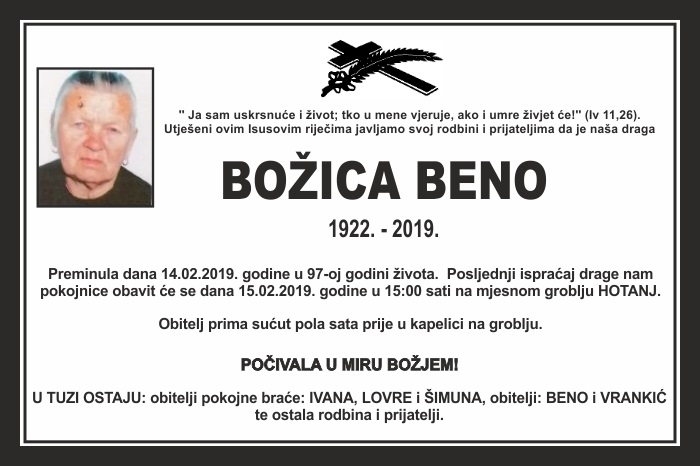 " Ja sam uskrsnuće i život; tko u mene vjeruje, ako i umre živjet će!" (Iv 11,26). Utješeni ovim Isusovim riječima javljamo svoj rodbini i prijateljima da je naša draga

BOŽICA BENO

1922. - 2019.

Preminula dana 14.02.2019. godine u 97-oj godini života. Posljednji ispraćaj drage nam pokojnice obavit će se dana 15.02.2019. godine u 15:00 sati na mjesnom groblju HOTANJ.

Obitelj prima sućut pola sata prije u kapelici na groblju.

POČIVALA U MIRU BOŽJEM!

U TUZI OSTAJU: obitelji pokojne braće: IVANA, LOVRE i ŠIMUNA, obitelji: BENO i VRANKIĆ te ostala rodbina i prijatelji.